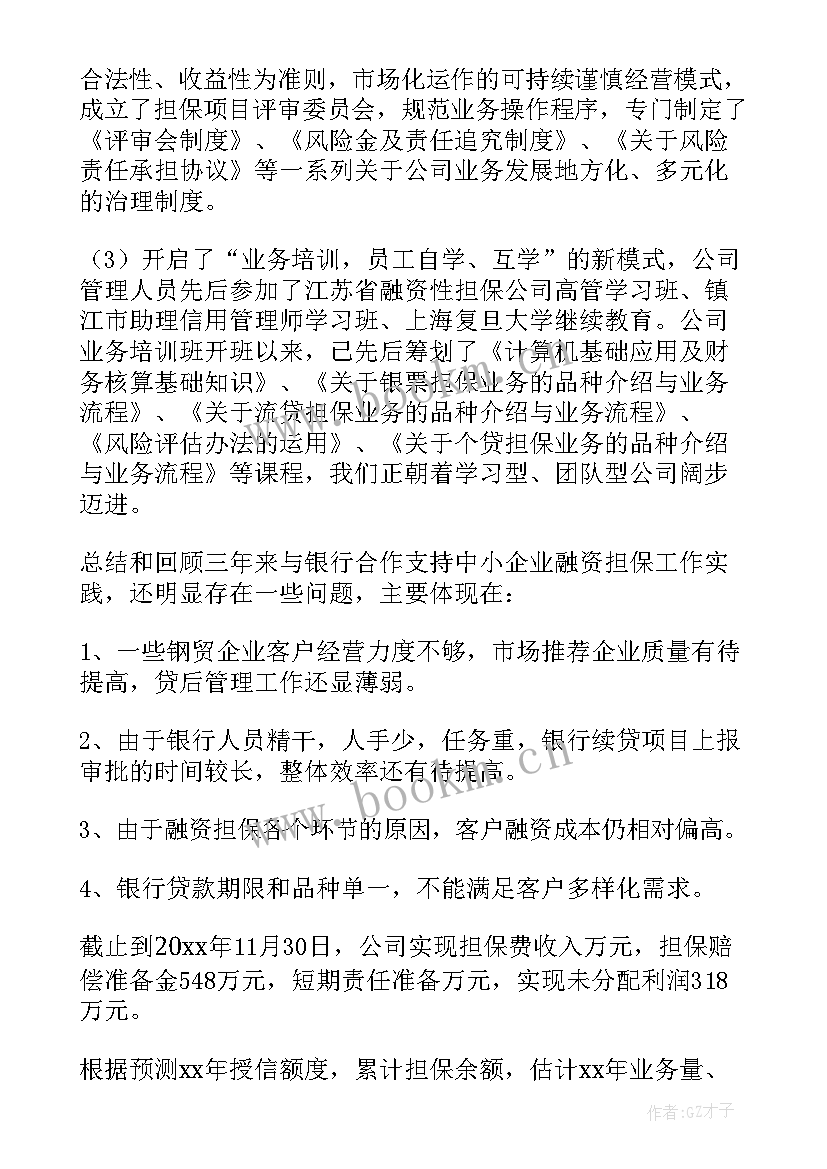 合法性、收益性为准则，市场化运作的可持续谨慎经营模式，成立了担保项目评审委员会，规范业务操作程序，专门制定了《评审会制度》、《风险金及责任追究制度》、《关于风险责任承担协议》等一系列关于公司业务发展地方化、多元化的治理制度。

（3）开启了“业务培训，员工自学、互学”的新模式，公司管理人员先后参加了江苏省融资性担保公司高管学习班、镇江市助理信用管理师学习班、上海复旦大学继续教育。公司业务培训班开班以来，已先后筹划了《计算机基础应用及财务核算基础知识》、《关于银票担保业务的品种介绍与业务流程》、《关于流贷担保业务的品种介绍与业务流程》、《风险评估办法的运用》、《关于个贷担保业务的品种介绍与业务流程》等课程，我们正朝着学习型、团队型公司阔步迈进。

总结和回顾三年来与银行合作支持中小企业融资担保工作实践，还明显存在一些问题，主要体现在：

1、一些钢贸企业客户经营力度不够，市场推荐企业质量有待提高，贷后管理工作还显薄弱。

2、由于银行人员精干，人手少，任务重，银行续贷项目上报审批的时间较长，整体效率还有待提高。

3、由于融资担保各个环节的原因，客户融资成本仍相对偏高。

4、银行贷款期限和品种单一，不能满足客户多样化需求。

截止到20xx年11月30日，公司实现担保费收入万元，担保赔偿准备金548万元，短期责任准备万元，实现未分配利润318万元。

根据预测xx年授信额度，累计担保余额，估计xx年业务量、

www.bookm.cn

作者:GZ才子